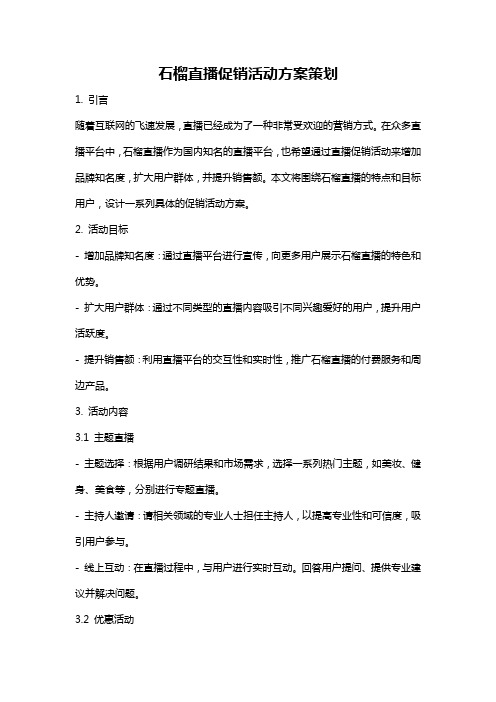 石榴直播促销活动方案策划

1. 引言

随着互联网的飞速发展，直播已经成为了一种非常受欢迎的营销方式。在众多直播平台中，石榴直播作为国内知名的直播平台，也希望通过直播促销活动来增加品牌知名度，扩大用户群体，并提升销售额。本文将围绕石榴直播的特点和目标用户，设计一系列具体的促销活动方案。

2. 活动目标

- 增加品牌知名度：通过直播平台进行宣传，向更多用户展示石榴直播的特色和优势。

- 扩大用户群体：通过不同类型的直播内容吸引不同兴趣爱好的用户，提升用户活跃度。

- 提升销售额：利用直播平台的交互性和实时性，推广石榴直播的付费服务和周边产品。

3. 活动内容

3.1 主题直播

- 主题选择：根据用户调研结果和市场需求，选择一系列热门主题，如美妆、健身、美食等，分别进行专题直播。

- 主持人邀请：请相关领域的专业人士担任主持人，以提高专业性和可信度，吸引用户参与。

- 线上互动：在直播过程中，与用户进行实时互动。回答用户提问、提供专业建议并解决问题。

3.2 优惠活动